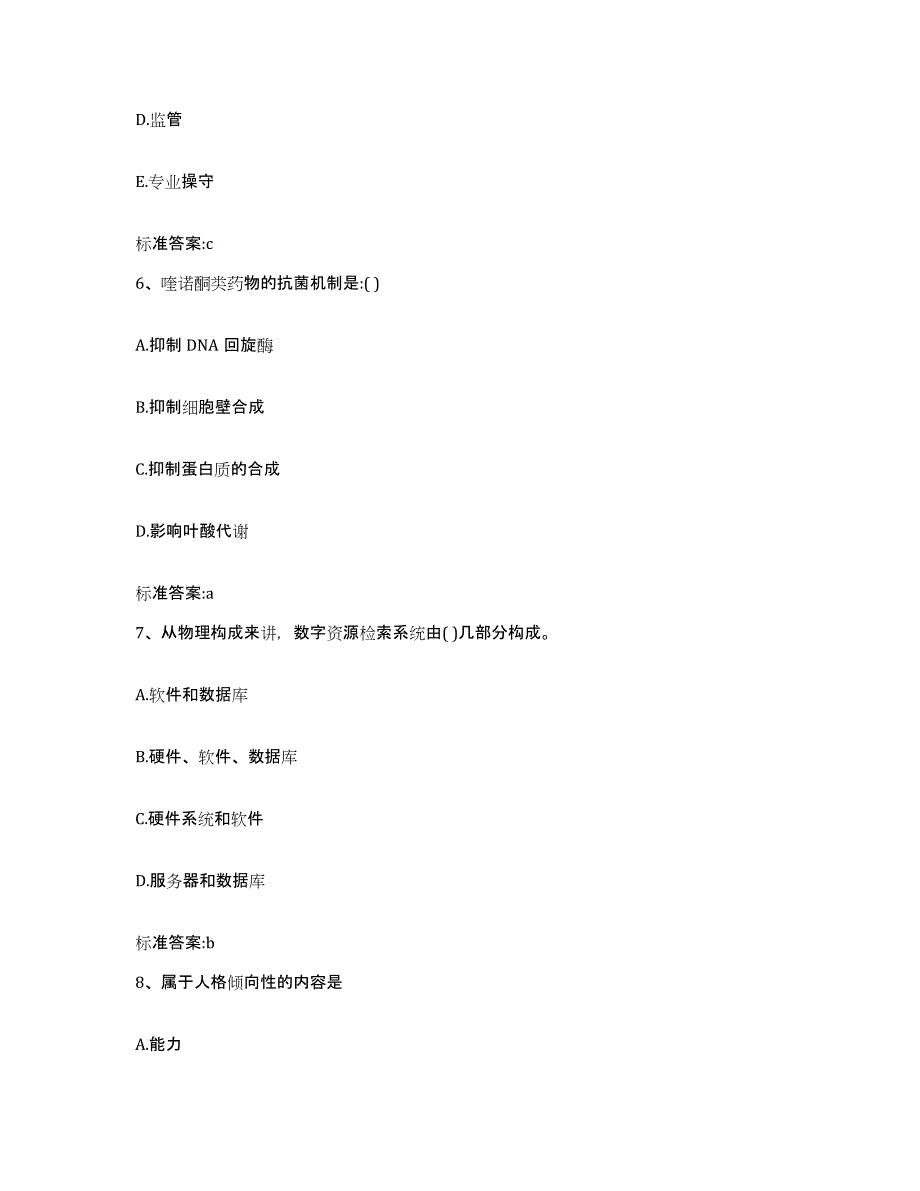 D.监管

E.专业操守

标准答案:c

6、喹诺酮类药物的抗菌机制是:( )

A.抑制 DNA 回旋酶

B.抑制细胞壁合成

C.抑制蛋白质的合成

D.影响叶酸代谢

标准答案:a

7、从物理构成来讲，数字资源检索系统由( )几部分构成。

A.软件和数据库

B.硬件、软件、数据库

C.硬件系统和软件

D.服务器和数据库

标准答案:b

8、属于人格倾向性的内容是

A.能力